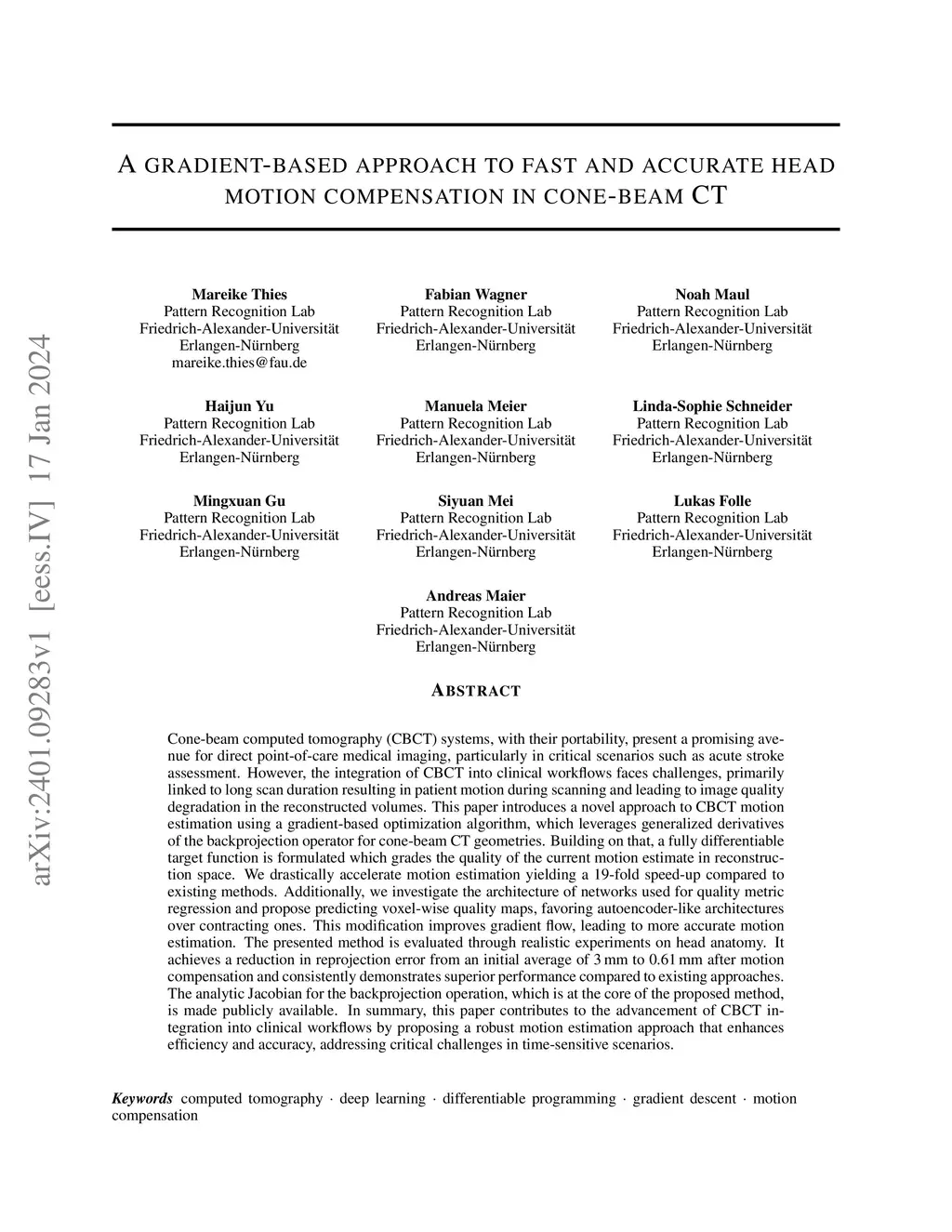 arXiv:2401.09283v1 [eess.IV] 17 Jan 2024

A GRADIENT-BASED APPROACH TO FAST AND ACCURATE HEAD MOTION COMPENSATION IN CONE-BEAM CT

Mareike Thies
Pattern Recognition Lab
Friedrich-Alexander-Universität Erlangen-Nürnberg
mareike.thies@fau.de

Fabian Wagner
Pattern Recognition Lab
Friedrich-Alexander-Universität Erlangen-Nürnberg

Noah Maul
Pattern Recognition Lab
Friedrich-Alexander-Universität Erlangen-Nürnberg

Haijun Yu
Pattern Recognition Lab
Friedrich-Alexander-Universität Erlangen-Nürnberg

Manuela Meier
Pattern Recognition Lab
Friedrich-Alexander-Universität Erlangen-Nürnberg

Linda-Sophie Schneider
Pattern Recognition Lab
Friedrich-Alexander-Universität Erlangen-Nürnberg

Mingxuan Gu
Pattern Recognition Lab
Friedrich-Alexander-Universität Erlangen-Nürnberg

Siyuan Mei
Pattern Recognition Lab
Friedrich-Alexander-Universität Erlangen-Nürnberg

Lukas Folle
Pattern Recognition Lab
Friedrich-Alexander-Universität Erlangen-Nürnberg

Andreas Maier
Pattern Recognition Lab
Friedrich-Alexander-Universität Erlangen-Nürnberg

ABSTRACT

Cone-beam computed tomography (CBCT) systems, with their portability, present a promising avenue for direct point-of-care medical imaging, particularly in critical scenarios such as acute stroke assessment. However, the integration of CBCT into clinical workflows faces challenges, primarily linked to long scan duration resulting in patient motion during scanning and leading to image quality degradation in the reconstructed volumes. This paper introduces a novel approach to CBCT motion estimation using a gradient-based optimization algorithm, which leverages generalized derivatives of the backprojection operator for cone-beam CT geometries. Building on that, a fully differentiable target function is formulated which grades the quality of the current motion estimate in reconstruction space. We drastically accelerate motion estimation yielding a 19-fold speed-up compared to existing methods. Additionally, we investigate the architecture of networks used for quality metric regression and propose predicting voxel-wise quality maps, favoring autoencoder-like architectures over contracting ones. This modification improves gradient flow, leading to more accurate motion estimation. The presented method is evaluated through realistic experiments on head anatomy. It achieves a reduction in reprojection error from an initial average of 3 mm to 0.61 mm after motion compensation and consistently demonstrates superior performance compared to existing approaches. The analytic Jacobian for the backprojection operation, which is at the core of the proposed method, is made publicly available. In summary, this paper contributes to the advancement of CBCT integration into clinical workflows by proposing a robust motion estimation approach that enhances efficiency and accuracy, addressing critical challenges in time-sensitive scenarios.

Keywords computed tomography · deep learning · differentiable programming · gradient descent · motion compensation